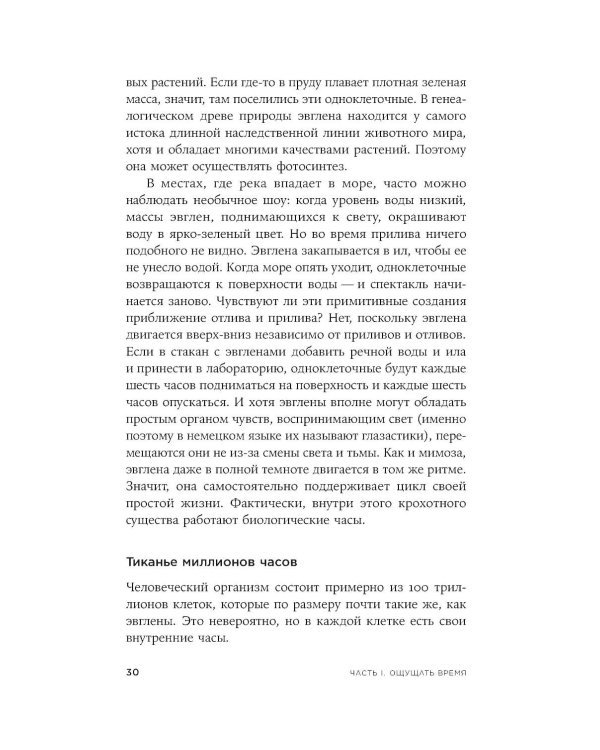 вых растений. Если где-то в пруду плавает плотная зеленая масса, значит, там поселились эти одноклеточные. В генеалогическом древе природы эвглена находится у самого истока длинной наследственной линии животного мира, хотя и обладает многими качествами растений. Поэтому она может осуществлять фотосинтез.

В местах, где река впадает в море, часто можно наблюдать необычное шоу: когда уровень воды низкий, массы эвглен, поднимающихся к свету, окрашивают воду в ярко-зеленый цвет. Но во время прилива ничего подобного не видно. Эвглена закапывается в ил, чтобы ее не унесло водой. Когда море опять уходит, одноклеточные возвращаются к поверхности воды — и спектакль начинается заново. Чувствуют ли эти примитивные создания приближение отлива и прилива? Нет, поскольку эвглена двигается вверх-вниз независимо от приливов и отливов. Если в стакан с эвгленами добавить речной воды и ила и принести в лабораторию, одноклеточные будут каждые шесть часов подниматься на поверхность и каждые шесть часов опускаться. И хотя эвглены вполне могут обладать простым органом чувств, воспринимающим свет (именно поэтому в немецком языке их называют глазастики), перемещаются они не из-за смены света и тьмы. Как и мимоза, эвглена даже в полной темноте двигается в том же ритме. Значит, она самостоятельно поддерживает цикл своей простой жизни. Фактически, внутри этого крохотного существа работают биологические часы.

Тиканье миллионов часов

Человеческий организм состоит примерно из 100 триллионов клеток, которые по размеру почти такие же, как эвглены. Это невероятно, но в каждой клетке есть свои внутренние часы.

30 ЧАСТЬ I. ОЩУЩАТЬ ВРЕМЯ